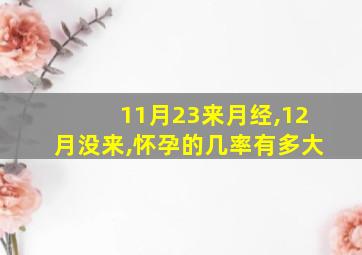 11月23来月经,12月没来,怀孕的几率有多大